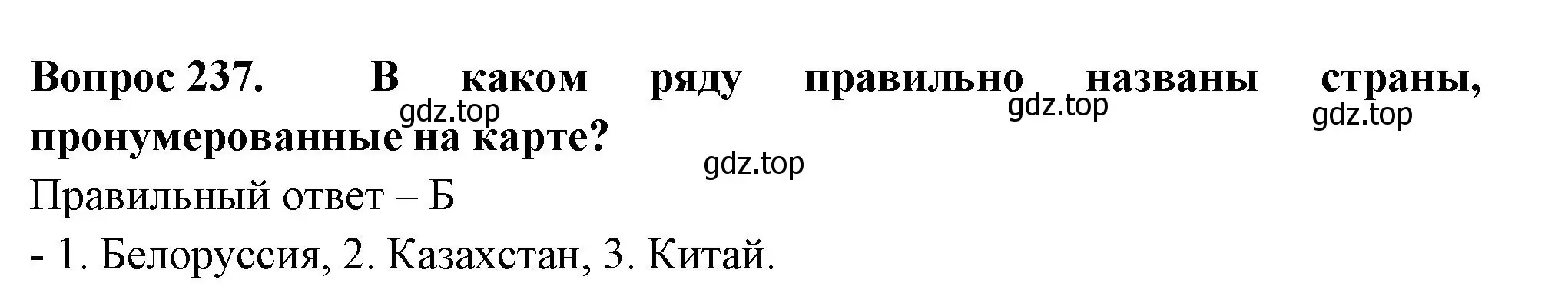 Вопрос 237. В каком ряду правильно названы страны, пронумерованные на карте?

gdz.top gdz.top gdz.top gdz.top

Правильный ответ – Б

- 1. Белоруссия, 2. Казахстан, 3. Китай.